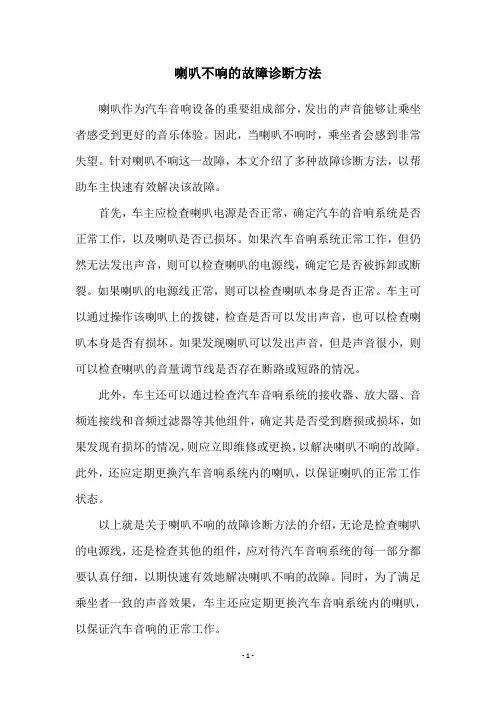 喇叭不响的故障诊断方法

喇叭作为汽车音响设备的重要组成部分，发出的声音能够让乘坐者感受到更好的音乐体验。因此，当喇叭不响时，乘坐者会感到非常失望。针对喇叭不响这一故障，本文介绍了多种故障诊断方法，以帮助车主快速有效解决该故障。

首先，车主应检查喇叭电源是否正常，确定汽车的音响系统是否正常工作，以及喇叭是否已损坏。如果汽车音响系统正常工作，但仍然无法发出声音，则可以检查喇叭的电源线，确定它是否被拆卸或断裂。如果喇叭的电源线正常，则可以检查喇叭本身是否正常。车主可以通过操作该喇叭上的拨键，检查是否可以发出声音，也可以检查喇叭本身是否有损坏。如果发现喇叭可以发出声音，但是声音很小，则可以检查喇叭的音量调节线是否存在断路或短路的情况。

此外，车主还可以通过检查汽车音响系统的接收器、放大器、音频连接线和音频过滤器等其他组件，确定其是否受到磨损或损坏，如果发现有损坏的情况，则应立即维修或更换，以解决喇叭不响的故障。此外，还应定期更换汽车音响系统内的喇叭，以保证喇叭的正常工作状态。

以上就是关于喇叭不响的故障诊断方法的介绍，无论是检查喇叭的电源线，还是检查其他的组件，应对待汽车音响系统的每一部分都要认真仔细，以期快速有效地解决喇叭不响的故障。同时，为了满足乘坐者一致的声音效果，车主还应定期更换汽车音响系统内的喇叭，以保证汽车音响的正常工作。

- 1 -